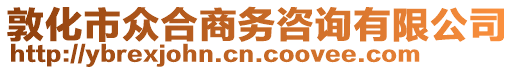 敦化市众合商务咨询有限公司
http://ybrexjohn.cn.coovee.com